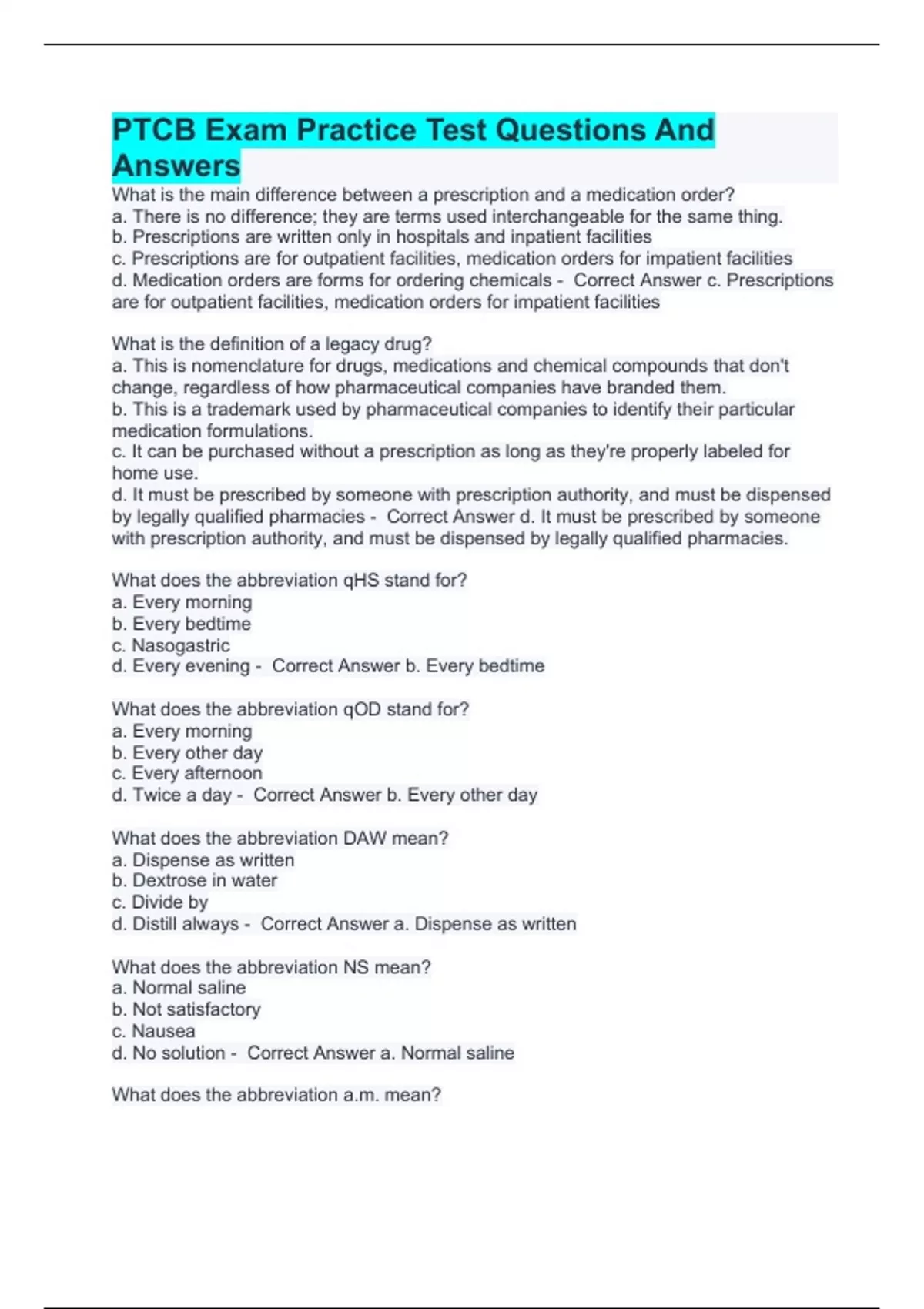 PTCB Exam Practice Test Questions And Answers

What is the main difference between a prescription and a medication order?
a. There is no difference; they are terms used interchangeable for the same thing.
b. Prescriptions are written only in hospitals and inpatient facilities
c. Prescriptions are for outpatient facilities, medication orders for impatient facilities
d. Medication orders are forms for ordering chemicals - Correct Answer c. Prescriptions are for outpatient facilities, medication orders for impatient facilities

What is the definition of a legacy drug?
a. This is nomenclature for drugs, medications and chemical compounds that don't change, regardless of how pharmaceutical companies have branded them.
b. This is a trademark used by pharmaceutical companies to identify their particular medication formulations.
c. It can be purchased without a prescription as long as they're properly labeled for home use.
d. It must be prescribed by someone with prescription authority, and must be dispensed by legally qualified pharmacies - Correct Answer d. It must be prescribed by someone with prescription authority, and must be dispensed by legally qualified pharmacies.

What does the abbreviation qHS stand for?
a. Every morning
b. Every bedtime
c. Nasogastric
d. Every evening - Correct Answer b. Every bedtime

What does the abbreviation qOD stand for?
a. Every morning
b. Every other day
c. Every afternoon
d. Twice a day - Correct Answer b. Every other day

What does the abbreviation DAW mean?
a. Dispense as written
b. Dextrose in water
c. Divide by
d. Distill always - Correct Answer a. Dispense as written

What does the abbreviation NS mean?
a. Normal saline
b. Not satisfactory
c. Nausea
d. No solution - Correct Answer a. Normal saline

What does the abbreviation a.m. mean?